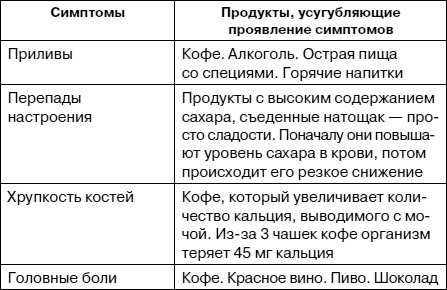 | Симптомы | Продукты, усугубляющие проявление симптомов |
|---|---|
| Приливы | Кофе. Алкоголь. Острая пища со специями. Горячие напитки |
| Перепады настроения | Продукты с высоким содержанием сахара, съеденные натощак — просто сладости. Поначалу они повышают уровень сахара в крови, потом происходит его резкое снижение |
| Хрупкость костей | Кофе, который увеличивает количество кальция, выводимого с мочой. Из-за 3 чашек кофе организм теряет 45 мг кальция |
| Головные боли | Кофе. Красное вино. Пиво. Шоколад |